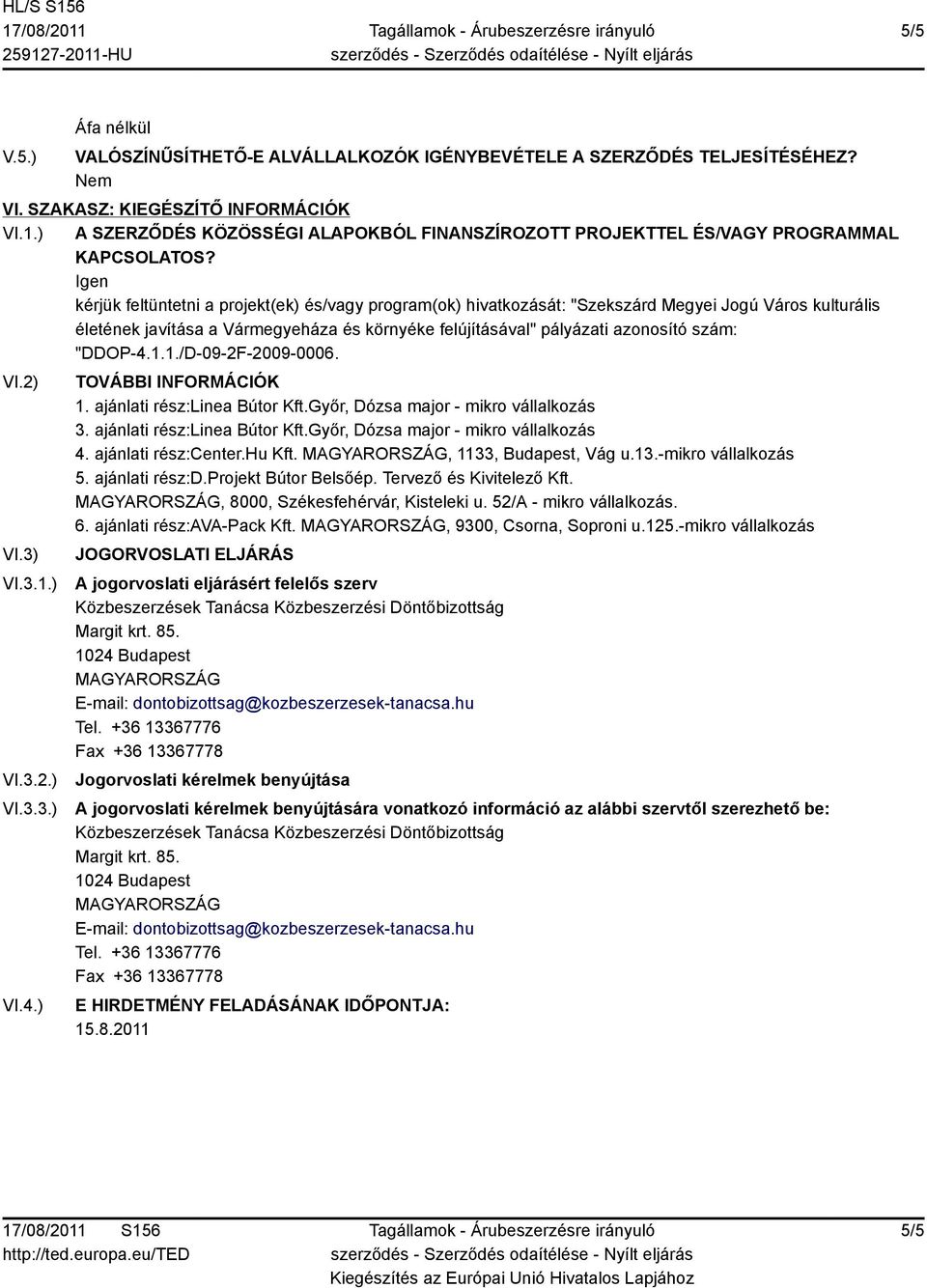 HL/S S156
17/08/2011
259127-2011-HU

Tagállamok - Árubeszerzésre irányuló szerződés - Szerződés odaítélése - Nyílt eljárás

5/5

Áfa nélkül

V.5.) VALÓSZÍNŰSÍTHETŐ-E ALVÁLLALKOZÓK IGÉNYBEVÉTELE A SZERZŐDÉS TELJESÍTÉSÉHEZ?
Nem

VI. SZAKASZ: KIEGÉSZÍTŐ INFORMÁCIÓK

VI.1.) A SZERZŐDÉS KÖZÖSSÉGI ALAPOKBÓL FINANSZÍROZOTT PROJEKTTEL ÉS/VAGY PROGRAMMAL KAPCSOLATOS?
Igen
kérjük feltüntetni a projekt(ek) és/vagy program(ok) hivatkozását: "Szekszárd Megyei Jogú Város kulturális életének javítása a Vármegyeháza és környéke felújításával" pályázati azonosító szám: "DDOP-4.1.1./D-09-2F-2009-0006.

VI.2) TOVÁBBI INFORMÁCIÓK
1. ajánlati rész:Linea Bútor Kft.Győr, Dózsa major - mikro vállalkozás
3. ajánlati rész:Linea Bútor Kft.Győr, Dózsa major - mikro vállalkozás
4. ajánlati rész:Center.Hu Kft. MAGYARORSZÁG, 1133, Budapest, Vág u.13.-mikro vállalkozás
5. ajánlati rész:D.Projekt Bútor Belsőép. Tervező és Kivitelező Kft. MAGYARORSZÁG, 8000, Székesfehérvár, Kisteleki u. 52/A - mikro vállalkozás.
6. ajánlati rész:AVA-Pack Kft. MAGYARORSZÁG, 9300, Csorna, Soproni u.125.-mikro vállalkozás

VI.3) JOGORVOSLATI ELJÁRÁS

VI.3.1.) A jogorvoslati eljárásért felelős szerv
Közbeszerzések Tanácsa Közbeszerzési Döntőbizottság
Margit krt. 85.
1024 Budapest
MAGYARORSZÁG
E-mail: dontobizottsag@kozbeszerzesek-tanacsa.hu
Tel. +36 13367776
Fax +36 13367778

VI.3.2.) Jogorvoslati kérelmek benyújtása

VI.3.3.) A jogorvoslati kérelmek benyújtására vonatkozó információ az alábbi szervtől szerezhető be:
Közbeszerzések Tanácsa Közbeszerzési Döntőbizottság
Margit krt. 85.
1024 Budapest
MAGYARORSZÁG
E-mail: dontobizottsag@kozbeszerzesek-tanacsa.hu
Tel. +36 13367776
Fax +36 13367778

VI.4.) E HIRDETMÉNY FELADÁSÁNAK IDŐPONTJA:
15.8.2011

17/08/2011 S156
http://ted.europa.eu/TED

Tagállamok - Árubeszerzésre irányuló szerződés - Szerződés odaítélése - Nyílt eljárás
Kiegészítés az Európai Unió Hivatalos Lapjához

5/5